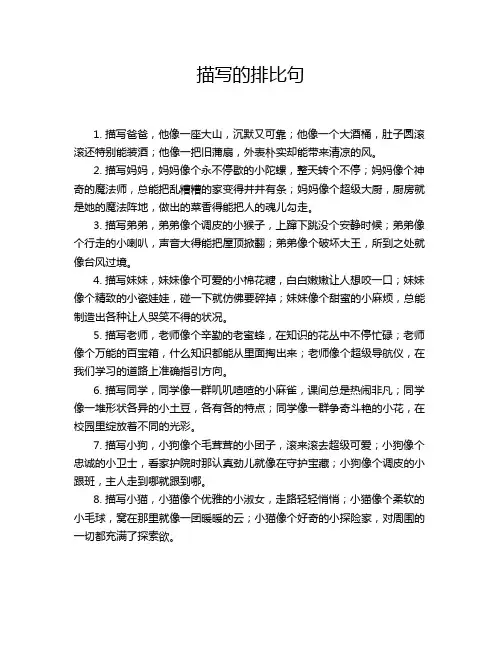 描写的排比句

1. 描写爸爸，他像一座大山，沉默又可靠；他像一个大酒桶，肚子圆滚滚还特别能装酒；他像一把旧蒲扇，外表朴实却能带来清凉的风。

2. 描写妈妈，妈妈像个永不停歇的小陀螺，整天转个不停；妈妈像个神奇的魔法师，总能把乱糟糟的家变得井井有条；妈妈像个超级大厨，厨房就是她的魔法阵地，做出的菜香得能把人的魂儿勾走。

3. 描写弟弟，弟弟像个调皮的小猴子，上蹿下跳没个安静时候；弟弟像个行走的小喇叭，声音大得能把屋顶掀翻；弟弟像个破坏大王，所到之处就像台风过境。

4. 描写妹妹，妹妹像个可爱的小棉花糖，白白嫩嫩让人想咬一口；妹妹像个精致的小瓷娃娃，碰一下就仿佛要碎掉；妹妹像个甜蜜的小麻烦，总能制造出各种让人哭笑不得的状况。

5. 描写老师，老师像个辛勤的老蜜蜂，在知识的花丛中不停忙碌；老师像个万能的百宝箱，什么知识都能从里面掏出来；老师像个超级导航仪，在我们学习的道路上准确指引方向。

6. 描写同学，同学像一群叽叽喳喳的小麻雀，课间总是热闹非凡；同学像一堆形状各异的小土豆，各有各的特点；同学像一群争奇斗艳的小花，在校园里绽放着不同的光彩。

7. 描写小狗，小狗像个毛茸茸的小团子，滚来滚去超级可爱；小狗像个忠诚的小卫士，看家护院时那认真劲儿就像在守护宝藏；小狗像个调皮的小跟班，主人走到哪就跟到哪。

8. 描写小猫，小猫像个优雅的小淑女，走路轻轻悄悄；小猫像个柔软的小毛球，窝在那里就像一团暖暖的云；小猫像个好奇的小探险家，对周围的一切都充满了探索欲。